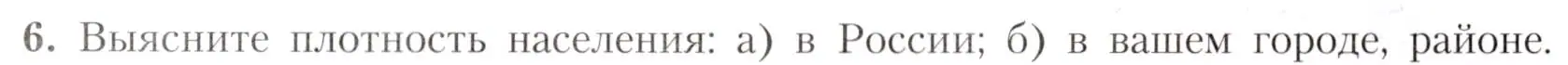 6. Выясните плотность населения: а) в России; б) в вашем городе, районе.